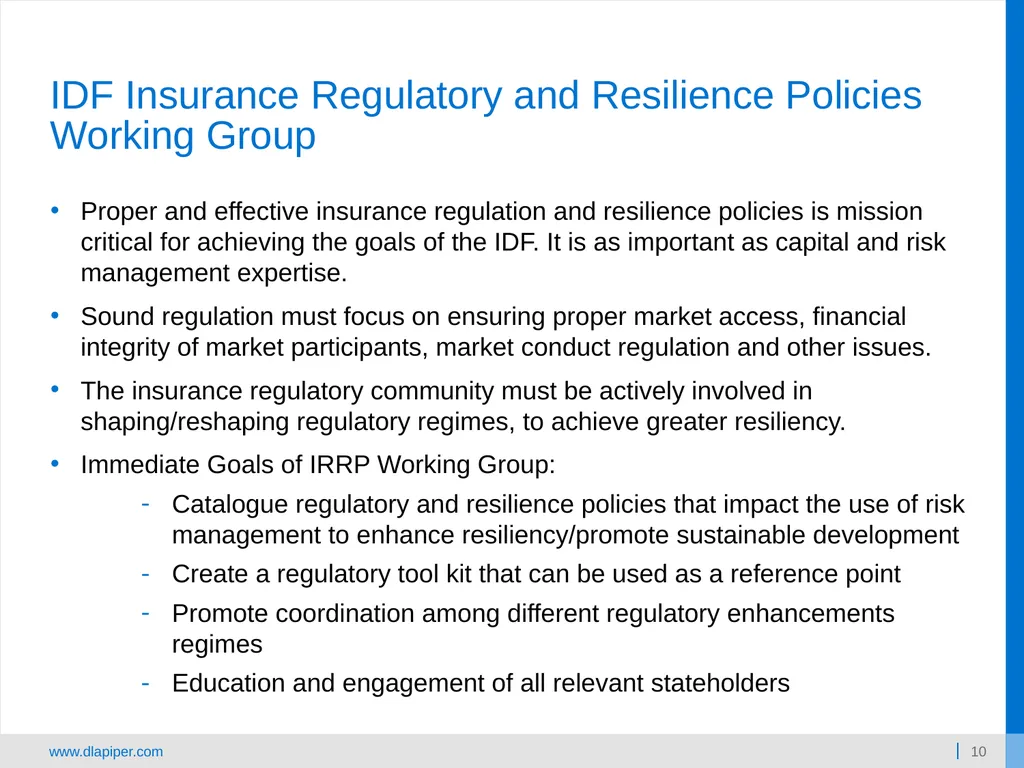 IDF Insurance Regulatory and Resilience Policies Working Group

• Proper and effective insurance regulation and resilience policies is mission critical for achieving the goals of the IDF. It is as important as capital and risk management expertise.

• Sound regulation must focus on ensuring proper market access, financial integrity of market participants, market conduct regulation and other issues.

• The insurance regulatory community must be actively involved in shaping/reshaping regulatory regimes, to achieve greater resiliency.

• Immediate Goals of IRRP Working Group:

- Catalogue regulatory and resilience policies that impact the use of risk management to enhance resiliency/promote sustainable development
- Create a regulatory tool kit that can be used as a reference point
- Promote coordination among different regulatory enhancements regimes
- Education and engagement of all relevant stateholders

www.dlapiper.com

10